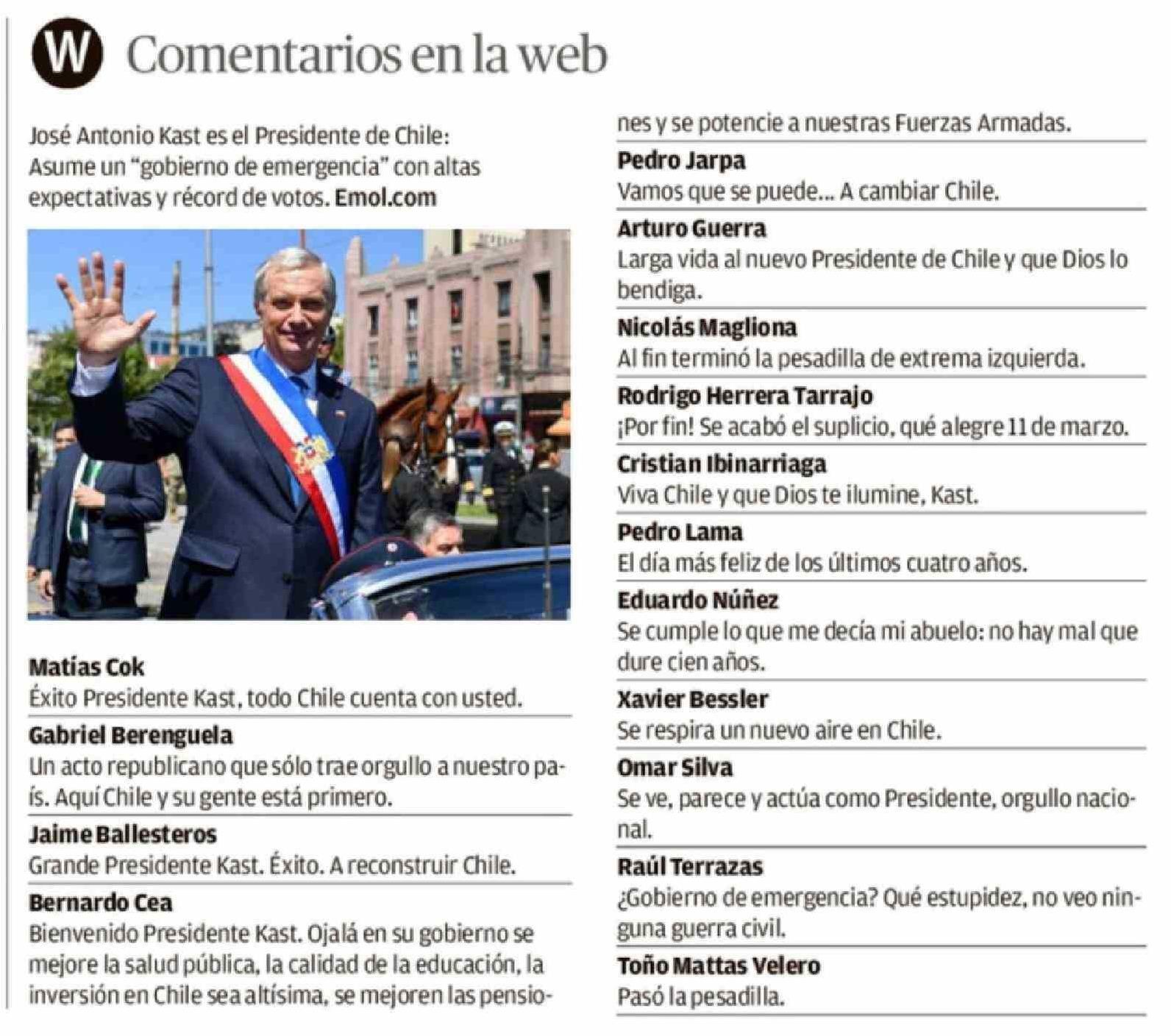 W Comentarios en la web

José Antonio Kast es el Presidente de Chile: Asume un "gobierno de emergencia" con altas expectativas y récord de votos. Emol.com

Matías Cok
Éxito Presidente Kast, todo Chile cuenta con usted.

Gabriel Berenguela
Un acto republicano que sólo trae orgullo a nuestro país. Aquí Chile y su gente está primero.

Jaime Ballesteros
Grande Presidente Kast. Éxito. A reconstruir Chile.

Bernardo Cea
Bienvenido Presidente Kast. Ojalá en su gobierno se mejore la salud pública, la calidad de la educación, la inversión en Chile sea altísima, se mejoren las pensiones y se potencie a nuestras Fuerzas Armadas.

Pedro Jarpa
Vamos que se puede... A cambiar Chile.

Arturo Guerra
Larga vida al nuevo Presidente de Chile y que Dios lo bendiga.

Nicolás Magliona
Al fin terminó la pesadilla de extrema izquierda.

Rodrigo Herrera Tarrajo
¡Por fin! Se acabó el suplicio, qué alegre 11 de marzo.

Cristian Ibinarriaga
Viva Chile y que Dios te ilumine, Kast.

Pedro Lama
El día más feliz de los últimos cuatro años.

Eduardo Núñez
Se cumple lo que me decía mi abuelo: no hay mal que dure cien años.

Xavier Bessler
Se respira un nuevo aire en Chile.

Omar Silva
Se ve, parece y actúa como Presidente, orgullo nacional.

Raúl Terrazas
¿Gobierno de emergencia? Qué estupidez, no veo ninguna guerra civil.

Toño Mattas Velero
Pasó la pesadilla.